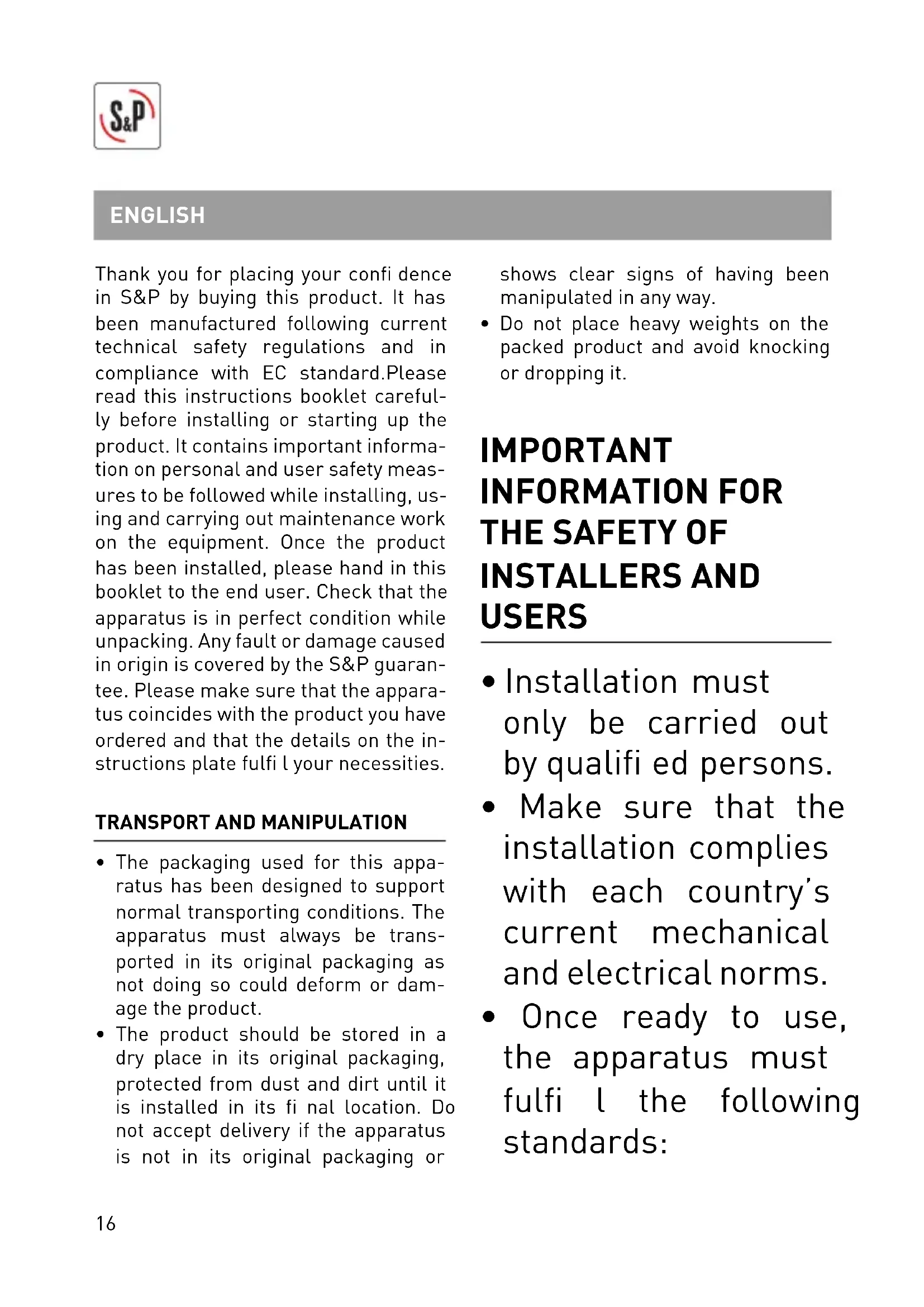 S&P

ENGLISH

Thank you for placing your confi dence in S&P by buying this product. It has been manufactured following current technical safety regulations and in compliance with EC standard.Please read this instructions booklet carefully before installing or starting up the product. It contains important information on personal and user safety measures to be followed while installing, using and carrying out maintenance work on the equipment. Once the product has been installed, please hand in this booklet to the end user. Check that the apparatus is in perfect condition while unpacking. Any fault or damage caused in origin is covered by the S&P guarantee. Please make sure that the apparatus coincides with the product you have ordered and that the details on the instructions plate fulfi l your necessities.

TRANSPORT AND MANIPULATION

• The packaging used for this apparatus has been designed to support normal transporting conditions. The apparatus must always be transported in its original packaging as not doing so could deform or damage the product.
• The product should be stored in a dry place in its original packaging, protected from dust and dirt until it is installed in its fi nal location. Do not accept delivery if the apparatus is not in its original packaging or shows clear signs of having been manipulated in any way.
• Do not place heavy weights on the packed product and avoid knocking or dropping it.

IMPORTANT INFORMATION FOR THE SAFETY OF INSTALLERS AND USERS

• Installation must only be carried out by qualifi ed persons.
• Make sure that the installation complies with each country's current mechanical and electrical norms.
• Once ready to use, the apparatus must fulfi l the following standards:

16